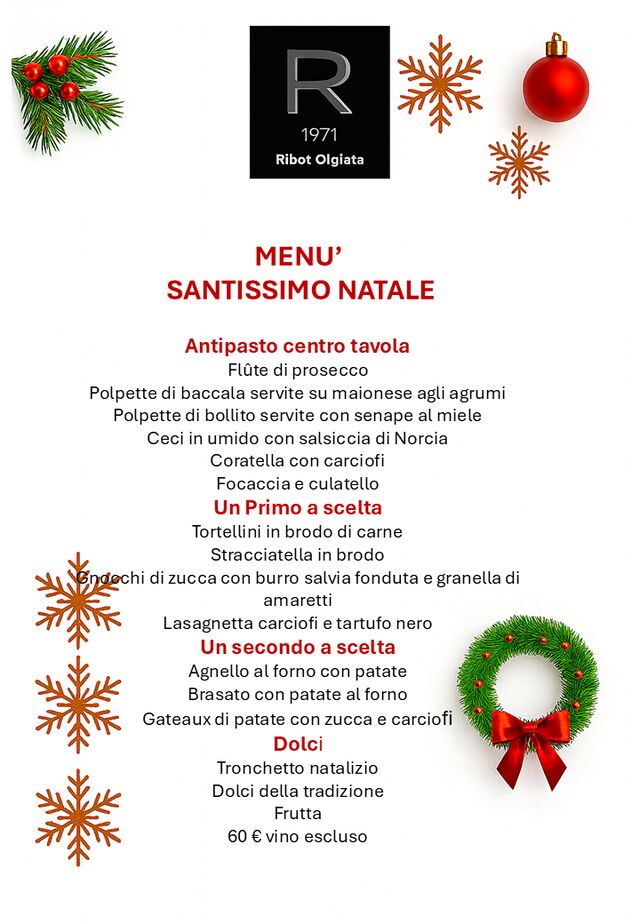 R
1971
Ribot Olgiata

MENU'
SANTISSIMO NATALE

Antipasto centro tavola
Flûte di prosecco
Polpette di baccala servite su maionese agli agrumi
Polpette di bollito servite con senape al miele
Ceci in umido con salsiccia di Norcia
Coratella con carciofi
Focaccia e culatello
Un Primo a scelta
Tortellini in brodo di carne
Stracciatella in brodo
Gnocchi di zucca con burro salvia fonduta e granella di amaretti
Lasagnetta carciofi e tartufo nero
Un secondo a scelta
Agnello al forno con patate
Brasato con patate al forno
Gateaux di patate con zucca e carciofi
Dolci
Tronchetto natalizio
Dolci della tradizione
Frutta
60 € vino escluso